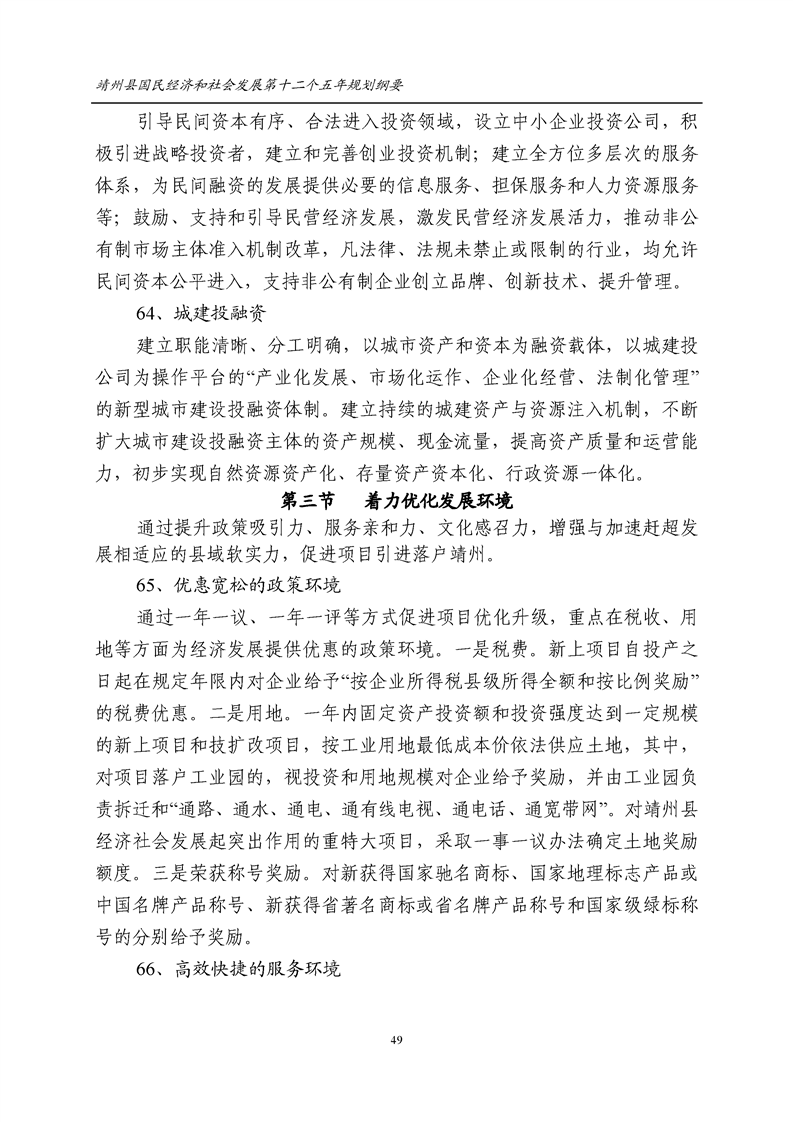 靖州县国民经济和社会发展第十二个五年规划纲要

引导民间资本有序、合法进入投资领域，设立中小企业投资公司，积极引进战略投资者，建立和完善创业投资机制；建立全方位多层次的服务体系，为民间融资的发展提供必要的信息服务、担保服务和人力资源服务等；鼓励、支持和引导民营经济发展，激发民营经济发展活力，推动非公有制市场主体准入机制改革，凡法律、法规未禁止或限制的行业，均允许民间资本公平进入，支持非公有制企业创立品牌、创新技术、提升管理。

64、城建投融资

建立职能清晰、分工明确，以城市资产和资本为融资载体，以城建投公司为操作平台的“产业化发展、市场化运作、企业化经营、法制化管理”的新型城市建设投融资体制。建立持续的城建资产与资源注入机制，不断扩大城市建设投融资主体的资产规模、现金流量，提高资产质量和运营能力，初步实现自然资源资产化、存量资产资本化、行政资源一体化。

第三节　着力优化发展环境

通过提升政策吸引力、服务亲和力、文化感召力，增强与加速赶超发展相适应的县域软实力，促进项目引进落户靖州。

65、优惠宽松的政策环境

通过一年一议、一年一评等方式促进项目优化升级，重点在税收、用地等方面为经济发展提供优惠的政策环境。一是税费。新上项目自投产之日起在规定年限内对企业给予“按企业所得税县级所得全额和按比例奖励”的税费优惠。二是用地。一年内固定资产投资额和投资强度达到一定规模的新上项目和技扩改项目，按工业用地最低成本价依法供应土地，其中，对项目落户工业园的，视投资和用地规模对企业给予奖励，并由工业园负责拆迁和“通路、通水、通电、通有线电视、通电话、通宽带网”。对靖州县经济社会发展起突出作用的重特大项目，采取一事一议办法确定土地奖励额度。三是荣获称号奖励。对新获得国家驰名商标、国家地理标志产品或中国名牌产品称号、新获得省著名商标或省名牌产品称号和国家级绿标称号的分别给予奖励。

66、高效快捷的服务环境

49